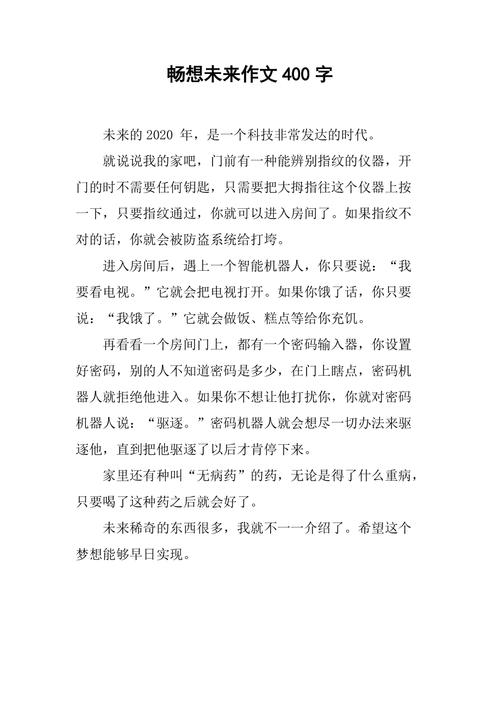 畅想未来作文 400 字

未来的 2020 年，是一个科技非常发达的时代。

就说说我的家吧，门前有一种能辨别指纹的仪器，开门的时不需要任何钥匙，只需要把大拇指往这个仪器上按一下，只要指纹通过，你就可以进入房间了。如果指纹不对的话，你就会被防盗系统给打垮。

进入房间后，遇上一个智能机器人，你只要说：“我要看电视。”它就会把电视打开。如果你饿了话，你只要说：“我饿了。”它就会做饭、糕点等给你充饥。

再看看一个房间门上，都有一个密码输入器，你设置好密码，别的人不知道密码是多少，在门上瞎点，密码机器人就拒绝他进入。如果你不想让他打扰你，你就对密码机器人说：“驱逐。”密码机器人就会想尽一切办法来驱逐他，直到把他驱逐了以后才肯停下来。

家里还有种叫“无病药”的药，无论是得了什么重病，只要喝了这种药之后就会好了。

未来稀奇的东西很多，我就不一一介绍了。希望这个梦想能够早日实现。